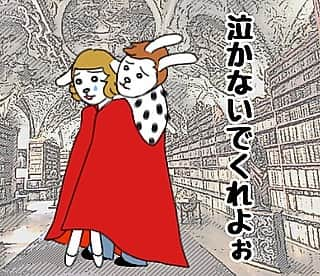 泣かないでくれよぉ